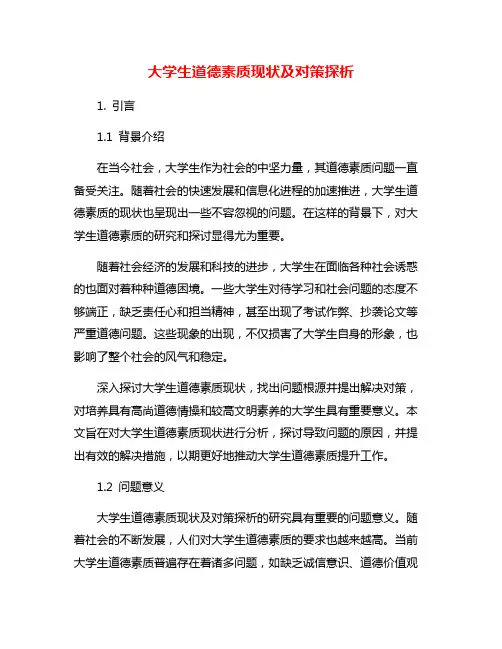 大学生道德素质现状及对策探析

1. 引言

1.1 背景介绍

在当今社会，大学生作为社会的中坚力量，其道德素质问题一直备受关注。随着社会的快速发展和信息化进程的加速推进，大学生道德素质的现状也呈现出一些不容忽视的问题。在这样的背景下，对大学生道德素质的研究和探讨显得尤为重要。

随着社会经济的发展和科技的进步，大学生在面临各种社会诱惑的也面对着种种道德困境。一些大学生对待学习和社会问题的态度不够端正，缺乏责任心和担当精神，甚至出现了考试作弊、抄袭论文等严重道德问题。这些现象的出现，不仅损害了大学生自身的形象，也影响了整个社会的风气和稳定。

深入探讨大学生道德素质现状，找出问题根源并提出解决对策，对培养具有高尚道德情操和较高文明素养的大学生具有重要意义。本文旨在对大学生道德素质现状进行分析，探讨导致问题的原因，并提出有效的解决措施，以期更好地推动大学生道德素质提升工作。

1.2 问题意义

大学生道德素质现状及对策探析的研究具有重要的问题意义。随着社会的不断发展，人们对大学生道德素质的要求也越来越高。当前大学生道德素质普遍存在着诸多问题，如缺乏诚信意识、道德价值观